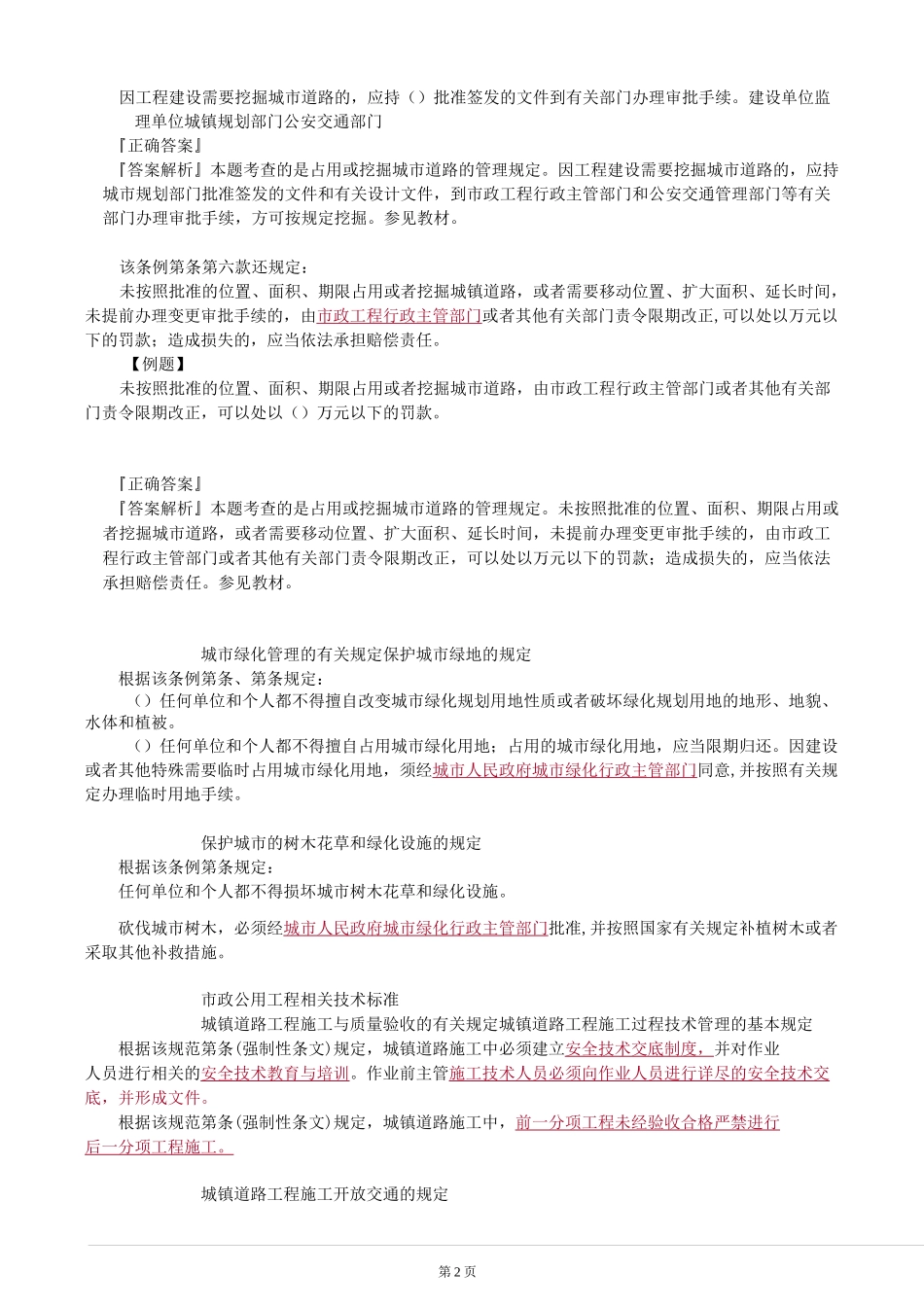 因工程建设需要挖掘城市道路的，应持（）批准签发的文件到有关部门办理审批手续。建设单位监理单位城镇规划部门公安交通部门
『正确答案』
『答案解析』本题考查的是占用或挖掘城市道路的管理规定。因工程建设需要挖掘城市道路的，应持城市规划部门批准签发的文件和有关设计文件，到市政工程行政主管部门和公安交通管理部门等有关部门办理审批手续，方可按规定挖掘。参见教材。

该条例第条第六款还规定：
未按照批准的位置、面积、期限占用或者挖掘城镇道路，或者需要移动位置、扩大面积、延长时间，未提前办理变更审批手续的，由市政工程行政主管部门或者其他有关部门责令限期改正,可以处以万元以下的罚款；造成损失的，应当依法承担赔偿责任。
【例题】
未按照批准的位置、面积、期限占用或者挖掘城市道路，由市政工程行政主管部门或者其他有关部门责令限期改正，可以处以（）万元以下的罚款。

『正确答案』
『答案解析』本题考查的是占用或挖掘城市道路的管理规定。未按照批准的位置、面积、期限占用或者挖掘城市道路，或者需要移动位置、扩大面积、延长时间，未提前办理变更审批手续的，由市政工程行政主管部门或者其他有关部门责令限期改正，可以处以万元以下的罚款；造成损失的，应当依法承担赔偿责任。参见教材。

城市绿化管理的有关规定保护城市绿地的规定
根据该条例第条、第条规定：
（）任何单位和个人都不得擅自改变城市绿化规划用地性质或者破坏绿化规划用地的地形、地貌、水体和植被。
（）任何单位和个人都不得擅自占用城市绿化用地；占用的城市绿化用地，应当限期归还。因建设或者其他特殊需要临时占用城市绿化用地，须经城市人民政府城市绿化行政主管部门同意,并按照有关规定办理临时用地手续。

保护城市的树木花草和绿化设施的规定
根据该条例第条规定：
任何单位和个人都不得损坏城市树木花草和绿化设施。

砍伐城市树木，必须经城市人民政府城市绿化行政主管部门批准,并按照国家有关规定补植树木或者采取其他补救措施。

市政公用工程相关技术标准
城镇道路工程施工与质量验收的有关规定城镇道路工程施工过程技术管理的基本规定
根据该规范第条(强制性条文)规定，城镇道路施工中必须建立安全技术交底制度，并对作业人员进行相关的安全技术教育与培训。作业前主管施工技术人员必须向作业人员进行详尽的安全技术交底，并形成文件。
根据该规范第条(强制性条文)规定，城镇道路施工中，前一分项工程未经验收合格严禁进行后一分项工程施工。

城镇道路工程施工开放交通的规定

第 2 页